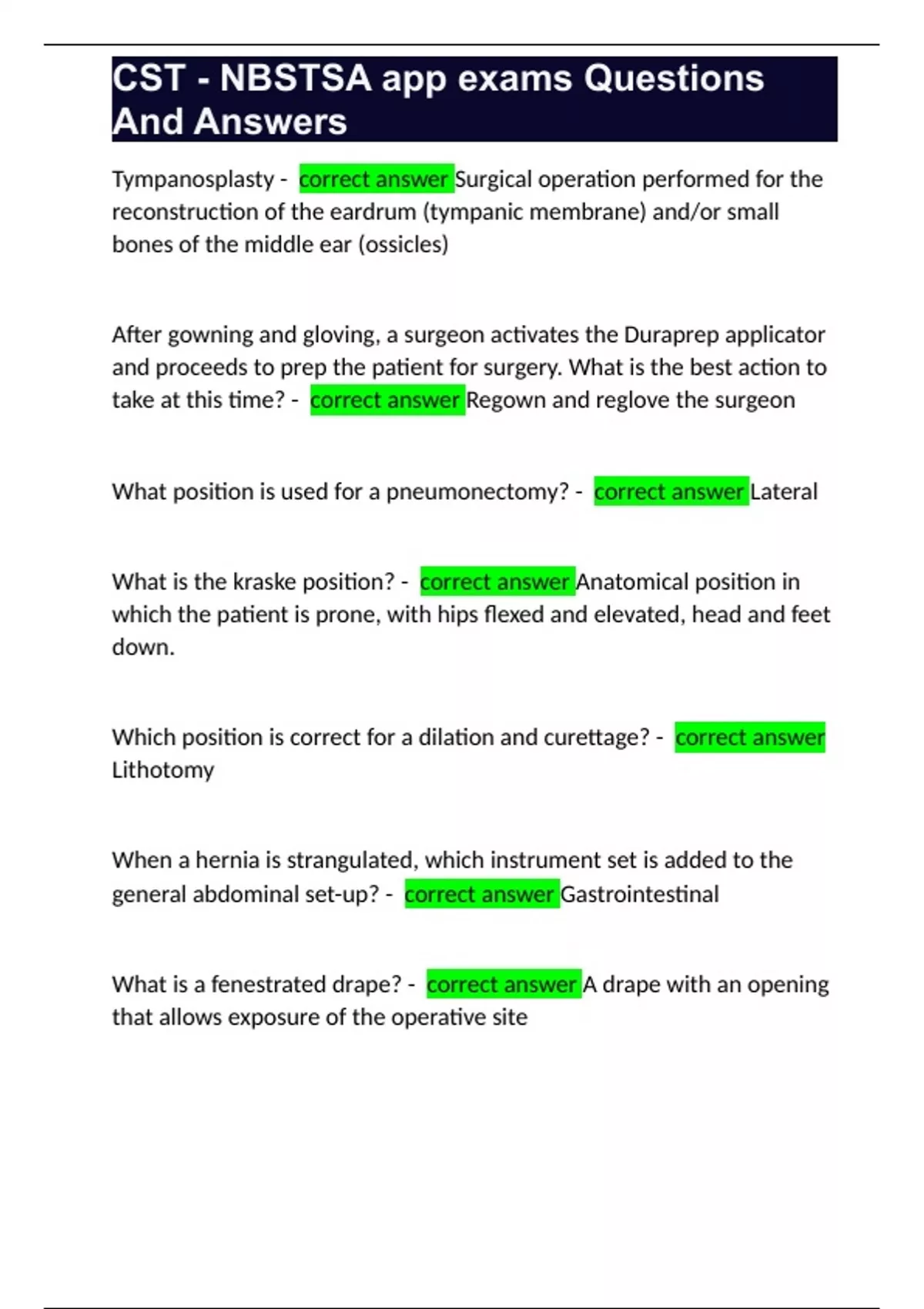 CST - NBSTSA app exams Questions And Answers

Tympanosplasty - correct answer Surgical operation performed for the reconstruction of the eardrum (tympanic membrane) and/or small bones of the middle ear (ossicles)

After gowning and gloving, a surgeon activates the Duraprep applicator and proceeds to prep the patient for surgery. What is the best action to take at this time? - correct answer Regown and reglove the surgeon

What position is used for a pneumonectomy? - correct answer Lateral

What is the kraske position? - correct answer Anatomical position in which the patient is prone, with hips flexed and elevated, head and feet down.

Which position is correct for a dilation and curettage? - correct answer Lithotomy

When a hernia is strangulated, which instrument set is added to the general abdominal set-up? - correct answer Gastrointestinal

What is a fenestrated drape? - correct answer A drape with an opening that allows exposure of the operative site